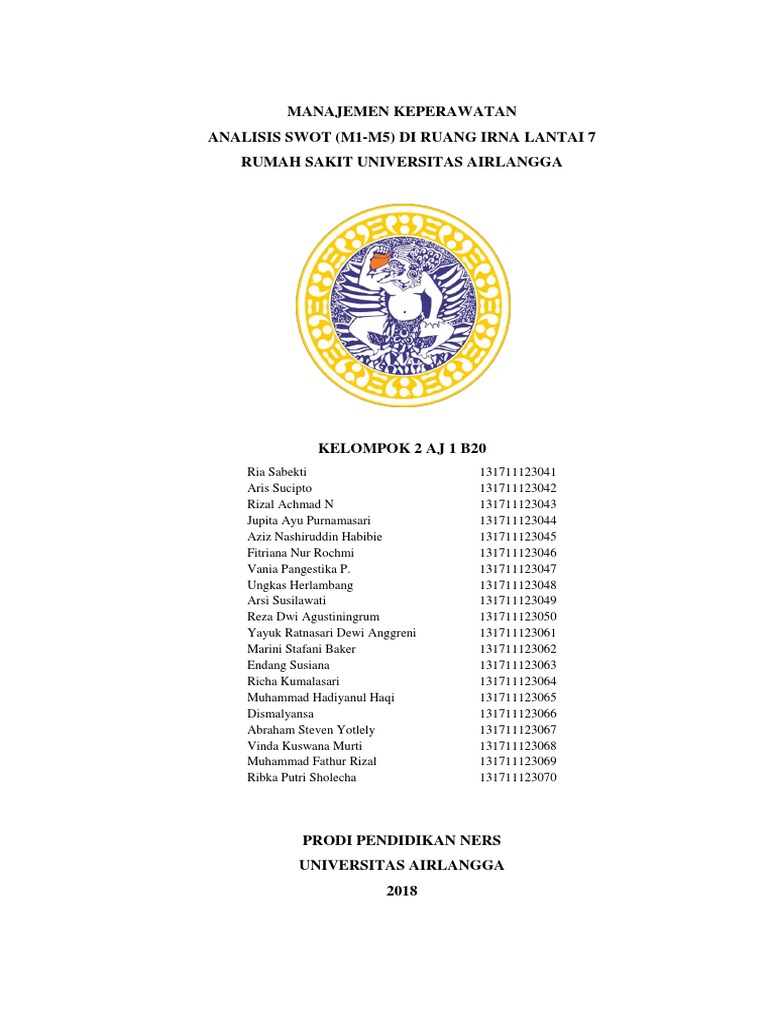 MANAJEMEN KEPERAWATAN
ANALISIS SWOT (M1-M5) DI RUANG IRNA LANTAI 7
RUMAH SAKIT UNIVERSITAS AIRLANGGA

KELOMPOK 2 AJ 1 B20

| | |
|---|---|
| Ria Sabekti | 131711123041 |
| Aris Sucipto | 131711123042 |
| Rizal Achmad N | 131711123043 |
| Jupita Ayu Purnamasari | 131711123044 |
| Aziz Nashiruddin Habibie | 131711123045 |
| Fitriana Nur Rochmi | 131711123046 |
| Vania Pangestika P. | 131711123047 |
| Ungkas Herlambang | 131711123048 |
| Arsi Susilawati | 131711123049 |
| Reza Dwi Agustiningrum | 131711123050 |
| Yayuk Ratnasari Dewi Anggreni | 131711123061 |
| Marini Stafani Baker | 131711123062 |
| Endang Susiana | 131711123063 |
| Richa Kumalasari | 131711123064 |
| Muhammad Hadiyanul Haqi | 131711123065 |
| Dismalyansa | 131711123066 |
| Abraham Steven Yotlely | 131711123067 |
| Vinda Kuswana Murti | 131711123068 |
| Muhammad Fathur Rizal | 131711123069 |
| Ribka Putri Sholecha | 131711123070 |

PRODI PENDIDIKAN NERS
UNIVERSITAS AIRLANGGA
2018